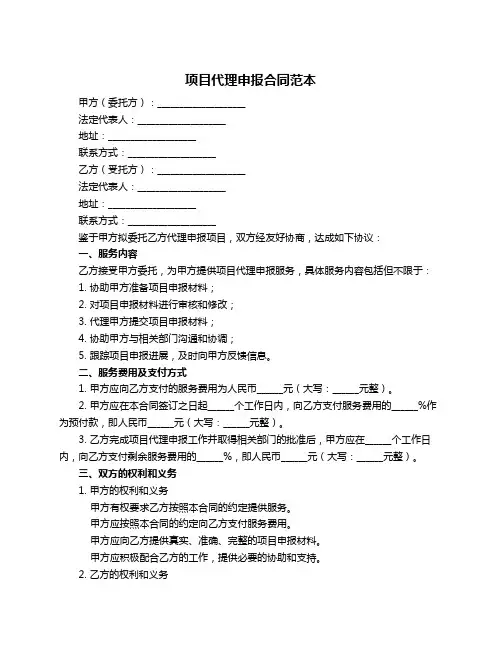 项目代理申报合同范本

甲方（委托方）：__________________

法定代表人：__________________

地址：__________________

联系方式：__________________

乙方（受托方）：__________________

法定代表人：__________________

地址：__________________

联系方式：__________________

鉴于甲方拟委托乙方代理申报项目，双方经友好协商，达成如下协议：

一、服务内容

乙方接受甲方委托，为甲方提供项目代理申报服务，具体服务内容包括但不限于：

1. 协助甲方准备项目申报材料；

2. 对项目申报材料进行审核和修改；

3. 代理甲方提交项目申报材料；

4. 协助甲方与相关部门沟通和协调；

5. 跟踪项目申报进展，及时向甲方反馈信息。

二、服务费用及支付方式

1. 甲方应向乙方支付的服务费用为人民币_____元（大写：_____元整）。

2. 甲方应在本合同签订之日起_____个工作日内，向乙方支付服务费用的_____%作为预付款，即人民币_____元（大写：_____元整）。

3. 乙方完成项目代理申报工作并取得相关部门的批准后，甲方应在_____个工作日内，向乙方支付剩余服务费用的_____%，即人民币_____元（大写：_____元整）。

三、双方的权利和义务

1. 甲方的权利和义务

甲方有权要求乙方按照本合同的约定提供服务。

甲方应按照本合同的约定向乙方支付服务费用。

甲方应向乙方提供真实、准确、完整的项目申报材料。

甲方应积极配合乙方的工作，提供必要的协助和支持。

2. 乙方的权利和义务